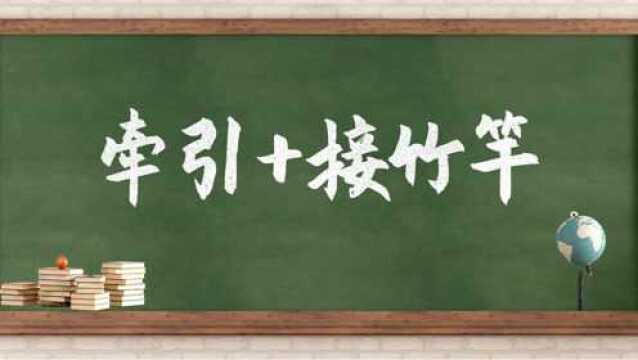 牵引+接竹竿